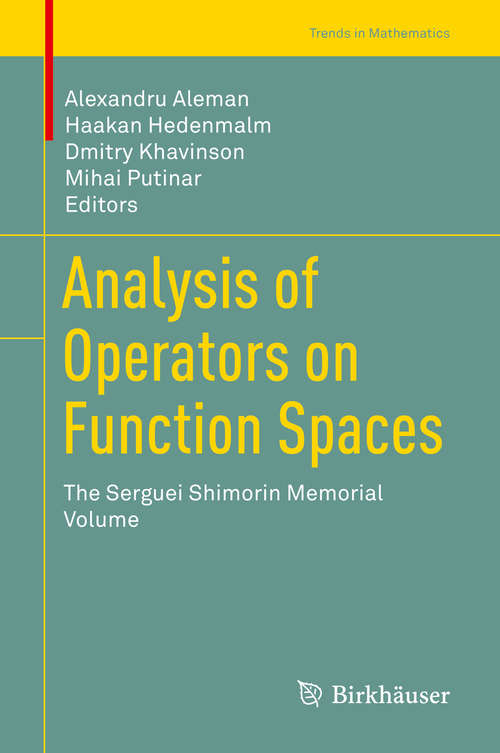 Trends in Mathematics

Alexandru Aleman
Haakan Hedenmalm
Dmitry Khavinson
Mihai Putinar
Editors

Analysis of Operators on Function Spaces

The Serguei Shimorin Memorial Volume

Birkhäuser